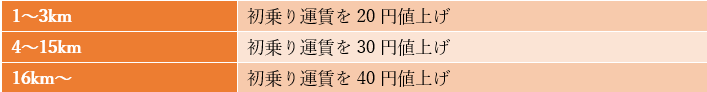 | 1～3km | 初乗り運賃を 20 円値上げ |
|---|---|
| 4～15km | 初乗り運賃を 30 円値上げ |
| 16km～ | 初乗り運賃を 40 円値上げ |